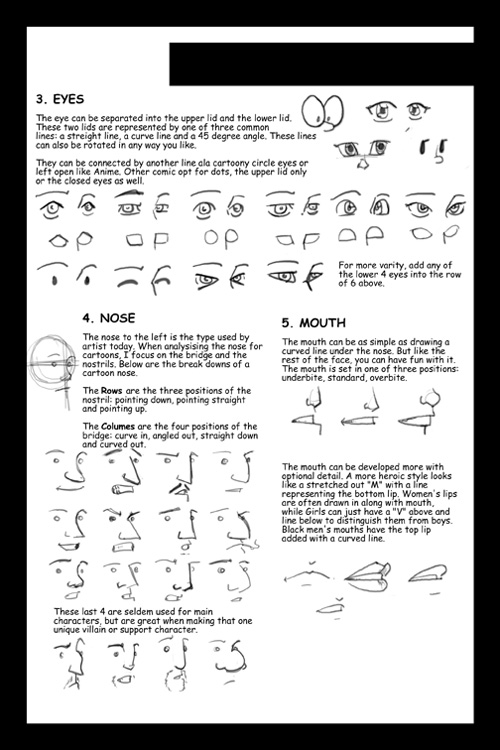 3. EYES

The eye can be separated into the upper lid and the lower lid. These two lids are represented by one of three common lines: a streight line, a curve line and a 45 degree angle. These lines can also be rotated in any way you like.

They can be connected by another line ala cartoony circle eyes or left open like Anime. Other comic opt for dots, the upper lid only or the closed eyes as well.

For more varity, add any of the lower 4 eyes into the row of 6 above.

4. NOSE

The nose to the left is the type used by artist today. When analysising the nose for cartoons, I focus on the bridge and the nostrils. Below are the break downs of a cartoon nose.

The Rows are the three positions of the nostril: pointing down, pointing straight and pointing up.

The Columes are the four positions of the bridge: curve in, angled out, straight down and curved out.

These last 4 are seldem used for main characters, but are great when making that one unique villain or support character.

5. MOUTH

The mouth can be as simple as drawing a curved line under the nose. But like the rest of the face, you can have fun with it. The mouth is set in one of three positions: underbite, standard, overbite.

The mouth can be developed more with optional detail. A more heroic style looks like a stretched out "M" with a line representing the bottom lip. Women's lips are often drawn in along with mouth, while Girls can just have a "V" above and line below to distinguish them from boys. Black men's mouths have the top lip added with a curved line.